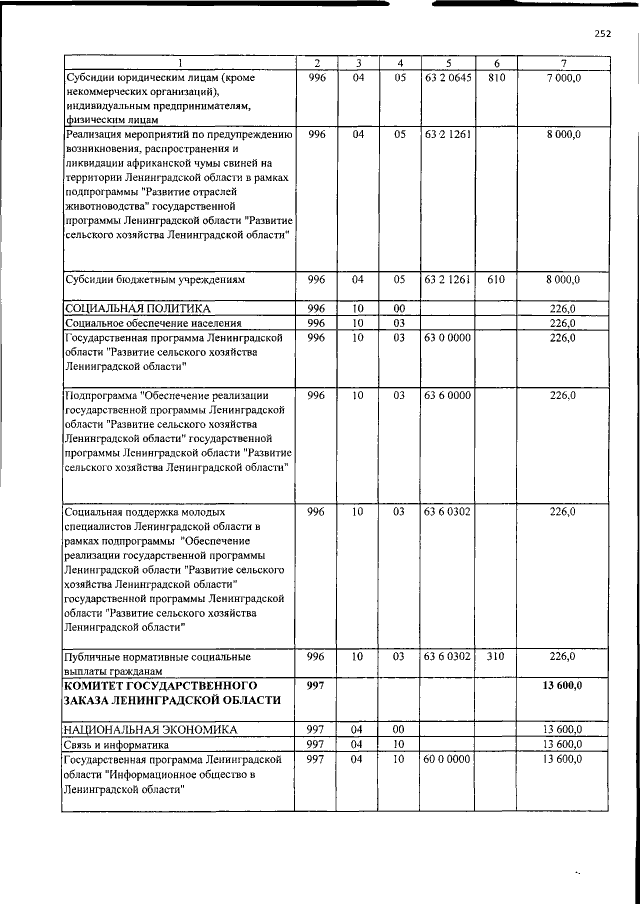 252

| 1 | 2 | 3 | 4 | 5 | 6 | 7 |
|---|---|---|---|---|---|---|
| Субсидии юридическим лицам (кроме некоммерческих организаций), индивидуальным предпринимателям, физическим лицам | 996 | 04 | 05 | 63 2 0645 | 810 | 7 000,0 |
| Реализация мероприятий по предупреждению возникновения, распространения и ликвидации африканской чумы свиней на территории Ленинградской области в рамках подпрограммы "Развитие отраслей животноводства" государственной программы Ленинградской области "Развитие сельского хозяйства Ленинградской области" | 996 | 04 | 05 | 63 2 1261 | | 8 000,0 |
| Субсидии бюджетным учреждениям | 996 | 04 | 05 | 63 2 1261 | 610 | 8 000,0 |
| СОЦИАЛЬНАЯ ПОЛИТИКА | 996 | 10 | 00 | | | 226,0 |
| Социальное обеспечение населения | 996 | 10 | 03 | | | 226,0 |
| Государственная программа Ленинградской области "Развитие сельского хозяйства Ленинградской области" | 996 | 10 | 03 | 63 0 0000 | | 226,0 |
| Подпрограмма "Обеспечение реализации государственной программы Ленинградской области "Развитие сельского хозяйства Ленинградской области" государственной программы Ленинградской области "Развитие сельского хозяйства Ленинградской области" | 996 | 10 | 03 | 63 6 0000 | | 226,0 |
| Социальная поддержка молодых специалистов Ленинградской области в рамках подпрограммы "Обеспечение реализации государственной программы Ленинградской области "Развитие сельского хозяйства Ленинградской области" государственной программы Ленинградской области "Развитие сельского хозяйства Ленинградской области" | 996 | 10 | 03 | 63 6 0302 | | 226,0 |
| Публичные нормативные социальные выплаты гражданам | 996 | 10 | 03 | 63 6 0302 | 310 | 226,0 |
| КОМИТЕТ ГОСУДАРСТВЕННОГО ЗАКАЗА ЛЕНИНГРАДСКОЙ ОБЛАСТИ | 997 | | | | | 13 600,0 |
| НАЦИОНАЛЬНАЯ ЭКОНОМИКА | 997 | 04 | 00 | | | 13 600,0 |
| Связь и информатика | 997 | 04 | 10 | | | 13 600,0 |
| Государственная программа Ленинградской области "Информационное общество в Ленинградской области" | 997 | 04 | 10 | 60 0 0000 | | 13 600,0 |